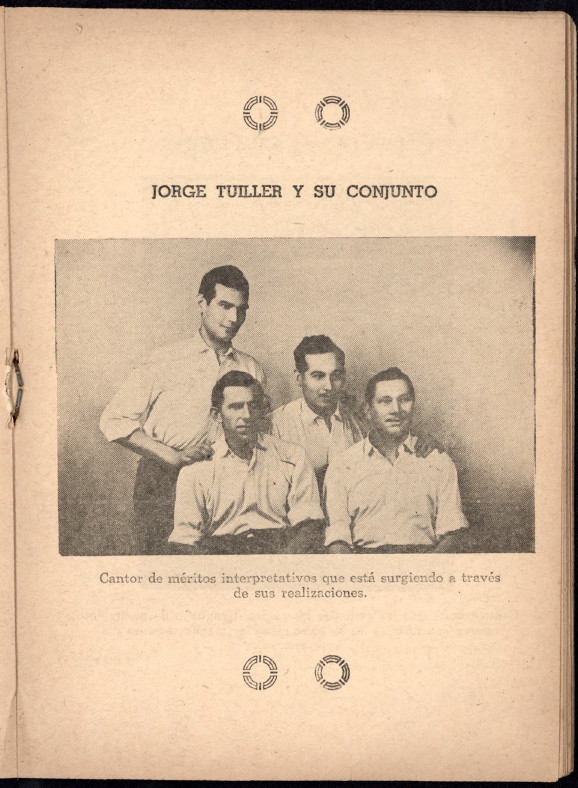 JORGE TUILLER Y SU CONJUNTO

Cantor de méritos interpretativos que está surgiendo a través de sus realizaciones.